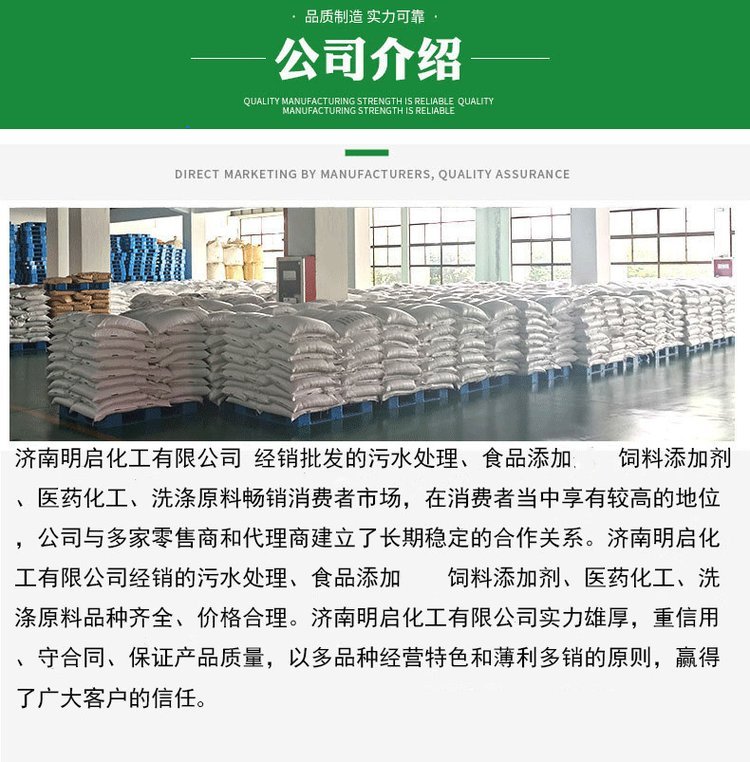 · 品质制造 实力可靠 ·

公司介绍

QUALITY MANUFACTURING STRENGTH IS RELIABLE QUALITY MANUFACTURING STRENGTH IS RELIABLE

DIRECT MARKETING BY MANUFACTURERS, QUALITY ASSURANCE

济南明启化工有限公司 经销批发的污水处理、食品添加 饲料添加剂、医药化工、洗涤原料畅销消费者市场，在消费者当中享有较高的地位，公司与多家零售商和代理商建立了长期稳定的合作关系。济南明启化工有限公司经销的污水处理、食品添加 饲料添加剂、医药化工、洗涤原料品种齐全、价格合理。济南明启化工有限公司实力雄厚，重信用、守合同、保证产品质量，以多品种经营特色和薄利多销的原则，赢得了广大客户的信任。